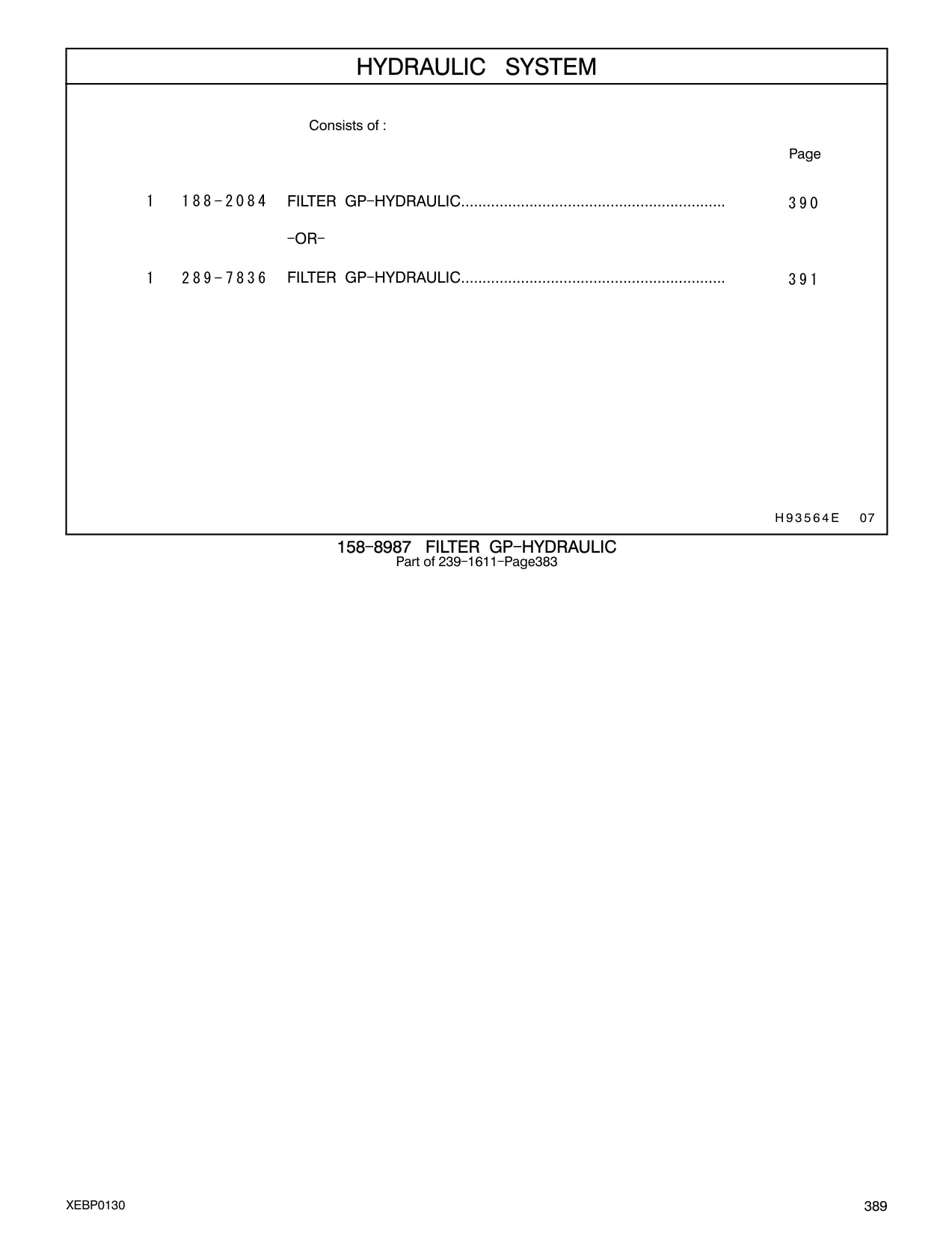 HYDRAULIC SYSTEM

Consists of :

Page

1 188-2084 FILTER GP-HYDRAULIC.............................................................. 390

-OR-

1 289-7836 FILTER GP-HYDRAULIC.............................................................. 391

H93564E 07

158-8987 FILTER GP-HYDRAULIC
Part of 239-1611-Page383

XEBP0130

389